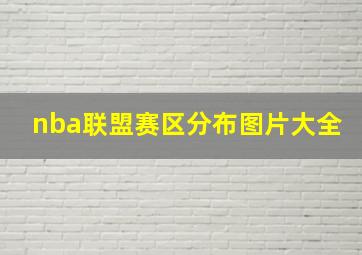 nba联盟赛区分布图片大全